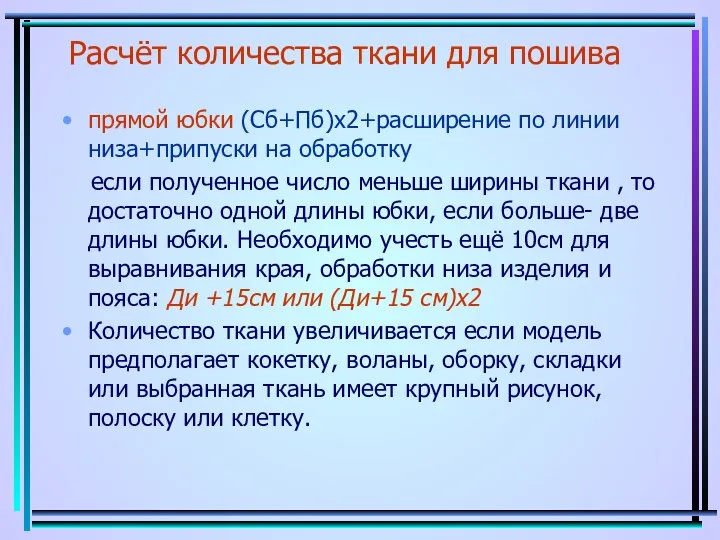 Расчёт количества ткани для пошива

• прямой юбки (Сб+Пб)х2+расширение по линии низа+припуски на обработку

если полученное число меньше ширины ткани , то достаточно одной длины юбки, если больше- две длины юбки. Необходимо учесть ещё 10см для выравнивания края, обработки низа изделия и пояса: Ди +15см или (Ди+15 см)х2

• Количество ткани увеличивается если модель предполагает кокетку, воланы, оборку, складки или выбранная ткань имеет крупный рисунок, полоску или клетку.